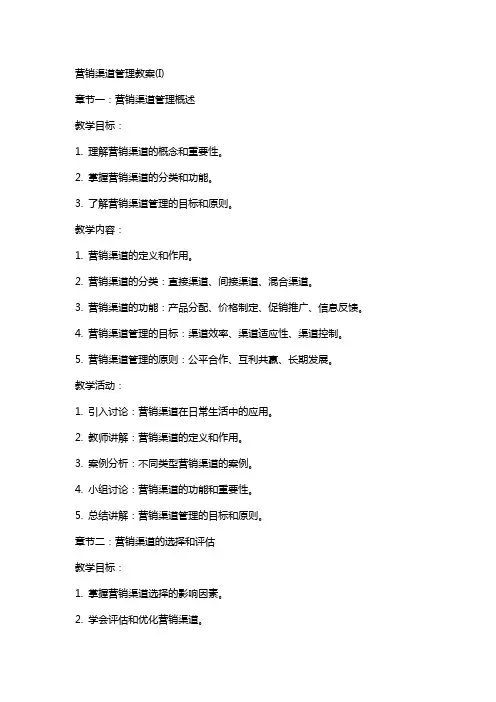 营销渠道管理教案(I)

章节一：营销渠道管理概述

教学目标：

1. 理解营销渠道的概念和重要性。

2. 掌握营销渠道的分类和功能。

3. 了解营销渠道管理的目标和原则。

教学内容：

1. 营销渠道的定义和作用。

2. 营销渠道的分类：直接渠道、间接渠道、混合渠道。

3. 营销渠道的功能：产品分配、价格制定、促销推广、信息反馈。

4. 营销渠道管理的目标：渠道效率、渠道适应性、渠道控制。

5. 营销渠道管理的原则：公平合作、互利共赢、长期发展。

教学活动：

1. 引入讨论：营销渠道在日常生活中的应用。

2. 教师讲解：营销渠道的定义和作用。

3. 案例分析：不同类型营销渠道的案例。

4. 小组讨论：营销渠道的功能和重要性。

5. 总结讲解：营销渠道管理的目标和原则。

章节二：营销渠道的选择和评估

教学目标：

1. 掌握营销渠道选择的影响因素。

2. 学会评估和优化营销渠道。